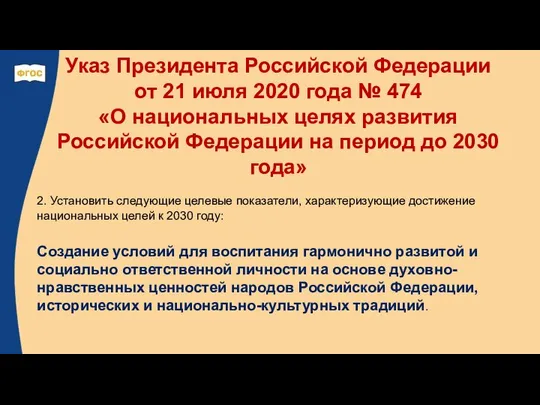 ФГОС

Указ Президента Российской Федерации от 21 июля 2020 года № 474 «О национальных целях развития Российской Федерации на период до 2030 года»

2. Установить следующие целевые показатели, характеризующие достижение национальных целей к 2030 году:

Создание условий для воспитания гармонично развитой и социально ответственной личности на основе духовно-нравственных ценностей народов Российской Федерации, исторических и национально-культурных традиций.